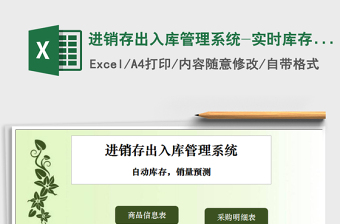 X

进销存出入库管理系统-实时库存...

Excel/A4打印/内容随意修改/自带格式

进销存出入库管理系统

自动库存，销量预测

商品信息表

采购明细表